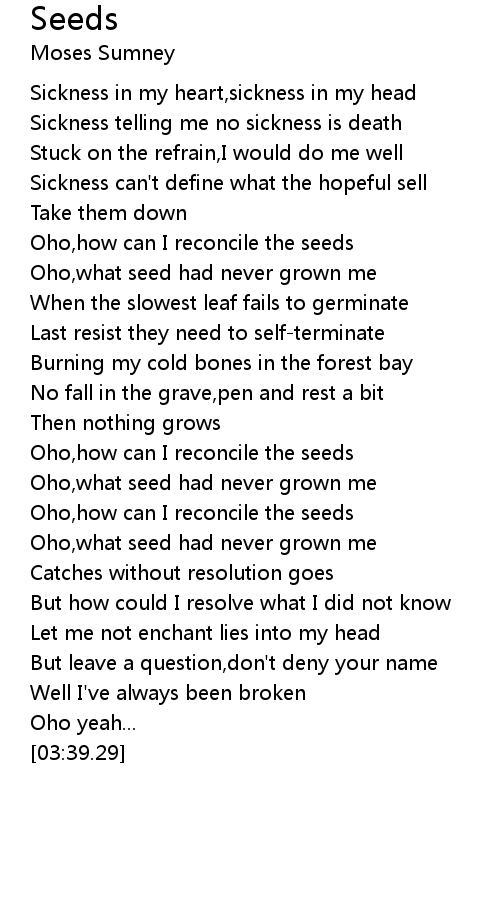 Seeds
Moses Sumney

Sickness in my heart,sickness in my head
Sickness telling me no sickness is death
Stuck on the refrain,I would do me well
Sickness can't define what the hopeful sell
Take them down
Oho,how can I reconcile the seeds
Oho,what seed had never grown me
When the slowest leaf fails to germinate
Last resist they need to self-terminate
Burning my cold bones in the forest bay
No fall in the grave,pen and rest a bit
Then nothing grows
Oho,how can I reconcile the seeds
Oho,what seed had never grown me
Oho,how can I reconcile the seeds
Oho,what seed had never grown me
Catches without resolution goes
But how could I resolve what I did not know
Let me not enchant lies into my head
But leave a question,don't deny your name
Well I've always been broken
Oho yeah...
[03:39.29]